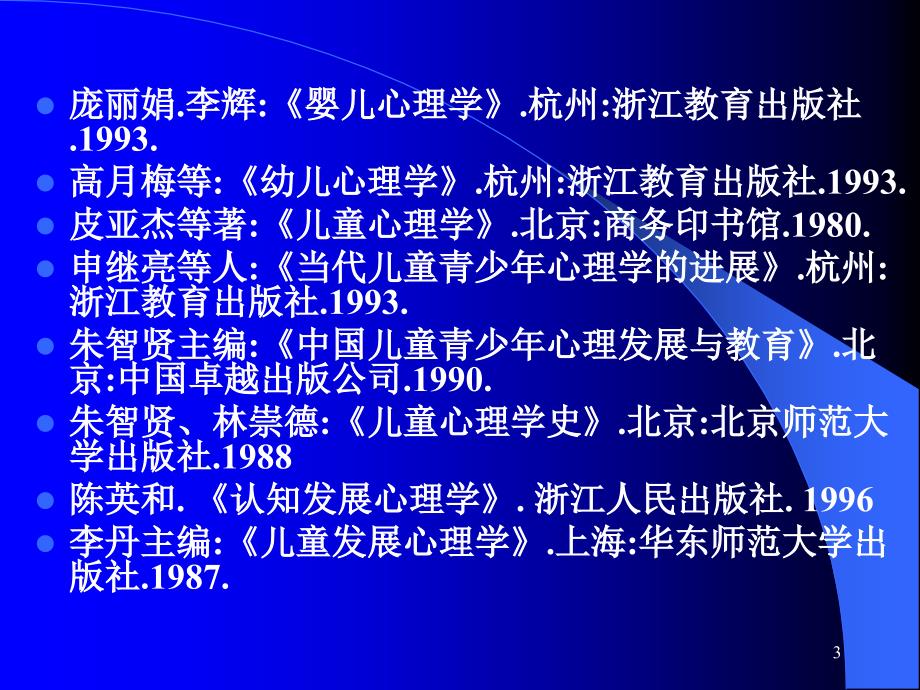 庞丽娟.李辉:《婴儿心理学》.杭州:浙江教育出版社.1993.

高月梅等:《幼儿心理学》.杭州:浙江教育出版社.1993.

皮亚杰等著:《儿童心理学》.北京:商务印书馆.1980.

申继亮等人:《当代儿童青少年心理学的进展》.杭州:浙江教育出版社.1993.

朱智贤主编:《中国儿童青少年心理发展与教育》.北京:中国卓越出版公司.1990.

朱智贤、林崇德:《儿童心理学史》.北京:北京师范大学出版社.1988

陈英和. 《认知发展心理学》. 浙江人民出版社. 1996

李丹主编:《儿童发展心理学》.上海:华东师范大学出版社.1987.

3